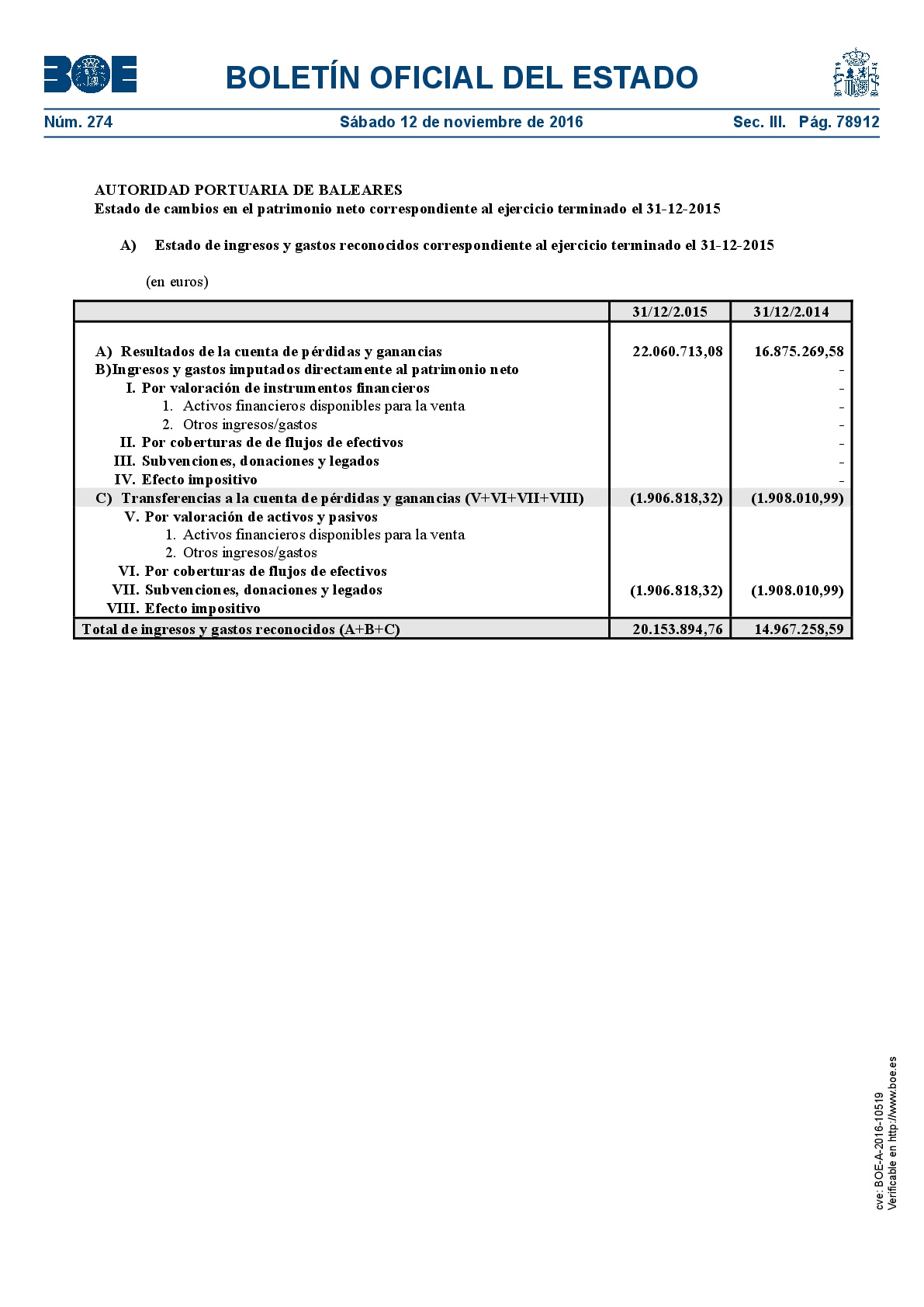 BOE

BOLETÍN OFICIAL DEL ESTADO

Núm. 274 Sábado 12 de noviembre de 2016 Sec. III. Pág. 78912

AUTORIDAD PORTUARIA DE BALEARES
Estado de cambios en el patrimonio neto correspondiente al ejercicio terminado el 31-12-2015

A) Estado de ingresos y gastos reconocidos correspondiente al ejercicio terminado el 31-12-2015

(en euros)

| | 31/12/2.015 | 31/12/2.014 |
|---|---|---|
| A) Resultados de la cuenta de pérdidas y ganancias | 22.060.713,08 | 16.875.269,58 |
| B)Ingresos y gastos imputados directamente al patrimonio neto | | - |
| I. Por valoración de instrumentos financieros | | - |
| 1. Activos financieros disponibles para la venta | | - |
| 2. Otros ingresos/gastos | | - |
| II. Por coberturas de de flujos de efectivos | | - |
| III. Subvenciones, donaciones y legados | | - |
| IV. Efecto impositivo | | - |
| C) Transferencias a la cuenta de pérdidas y ganancias (V+VI+VII+VIII) | (1.906.818,32) | (1.908.010,99) |
| V. Por valoración de activos y pasivos | | |
| 1. Activos financieros disponibles para la venta | | |
| 2. Otros ingresos/gastos | | |
| VI. Por coberturas de flujos de efectivos | | |
| VII. Subvenciones, donaciones y legados | (1.906.818,32) | (1.908.010,99) |
| VIII. Efecto impositivo | | |
| Total de ingresos y gastos reconocidos (A+B+C) | 20.153.894,76 | 14.967.258,59 |

cve: BOE-A-2016-10519
Verificable en http://www.boe.es